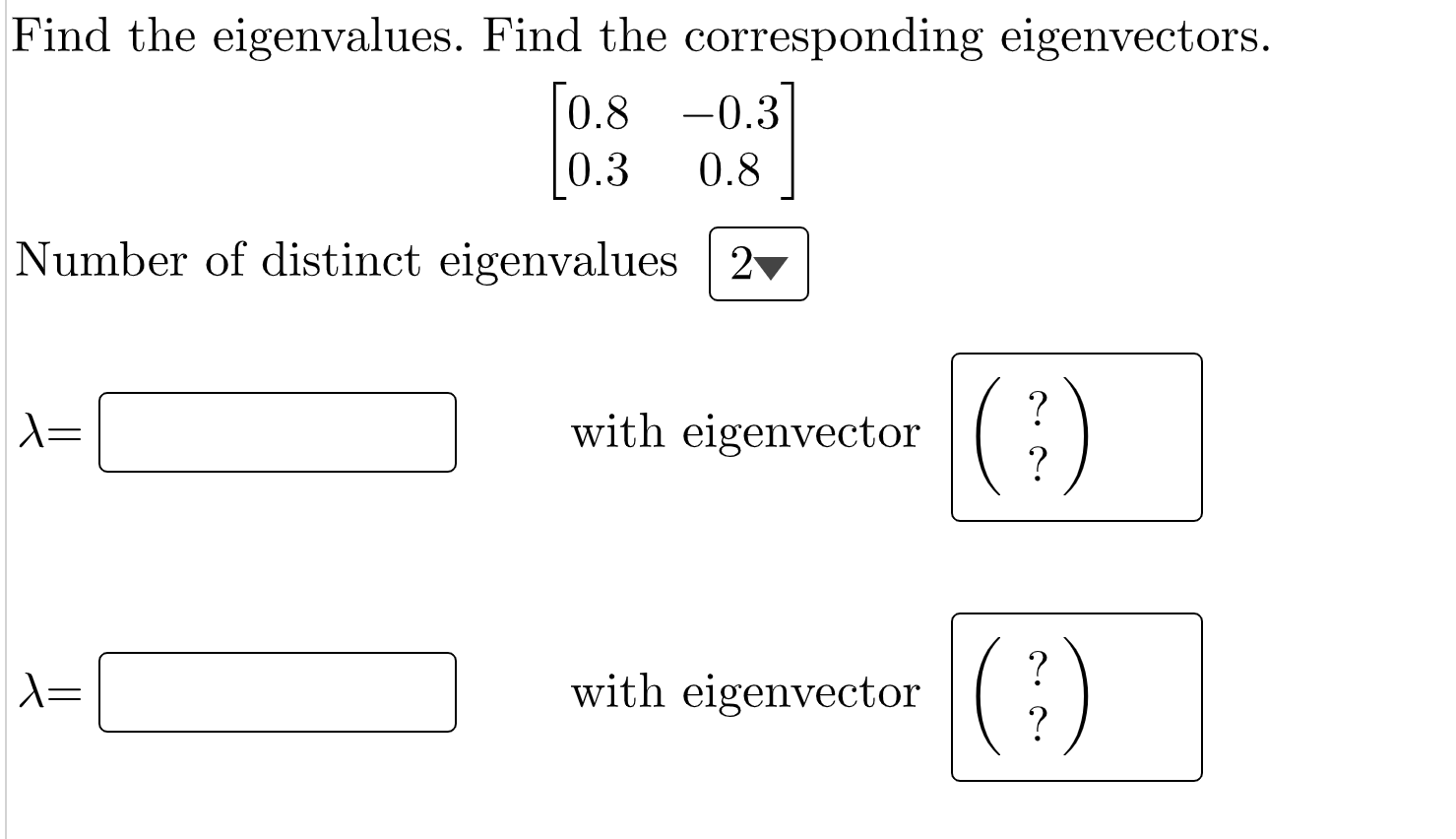 Find the eigenvalues. Find the corresponding eigenvectors.

$\begin{bmatrix} 0.8 & -0.3 \\ 0.3 & 0.8 \end{bmatrix}$

Number of distinct eigenvalues 2

$\lambda=$ with eigenvector $\begin{pmatrix} ? \\ ? \end{pmatrix}$

$\lambda=$ with eigenvector $\begin{pmatrix} ? \\ ? \end{pmatrix}$